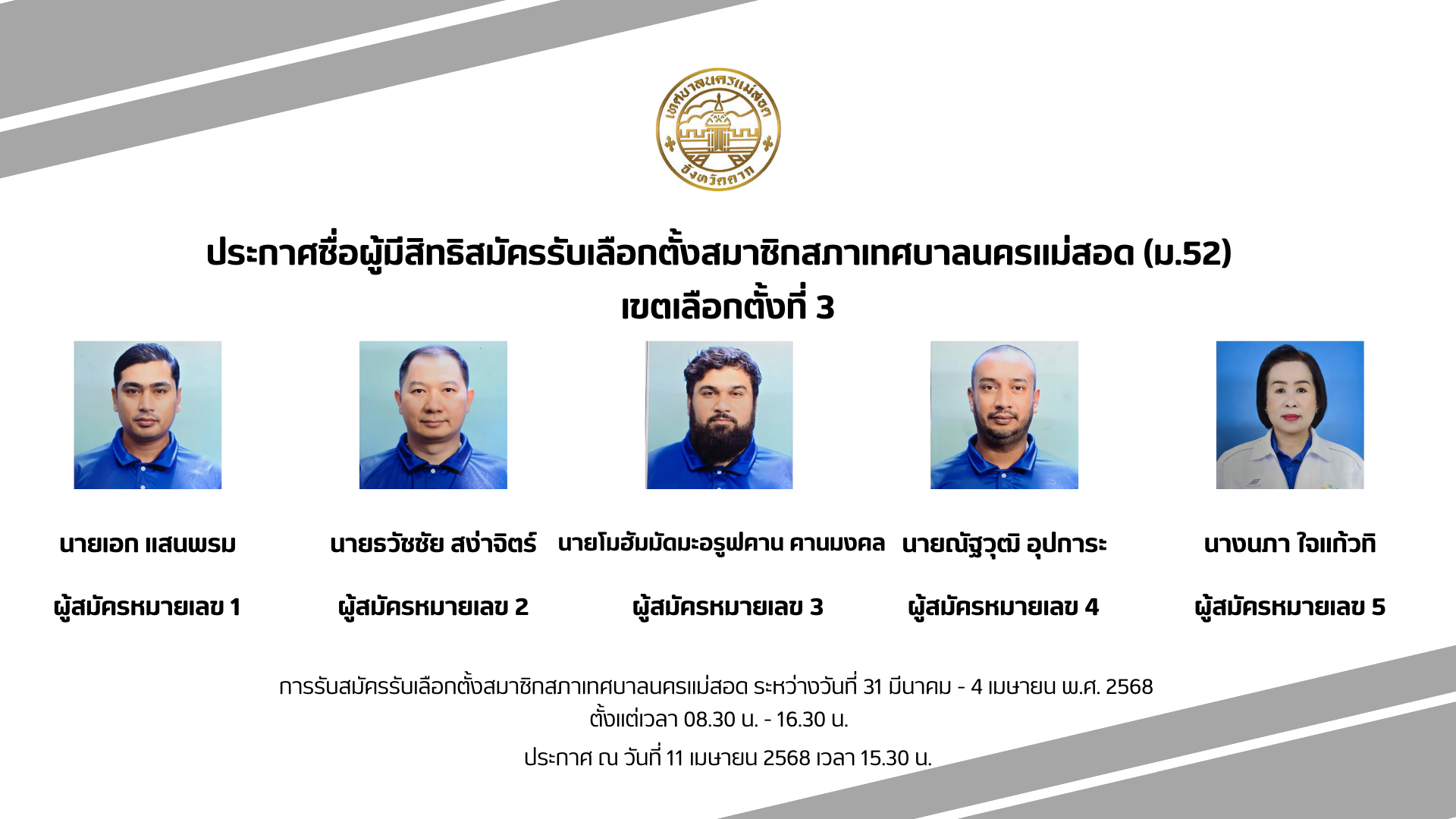 เทศบาลนครแม่สอด
จังหวัดตาก

ประกาศชื่อผู้มีสิทธิสมัครรับเลือกตั้งสมาชิกสภาเทศบาลนครแม่สอด (ม.52)
เขตเลือกตั้งที่ 3

นายเอก แสนพรม

ผู้สมัครหมายเลข 1

นายธวัชชัย สง่าจิตร์

ผู้สมัครหมายเลข 2

นายโมฮัมมัดมะอรูฟคาน คานมงคล

ผู้สมัครหมายเลข 3

นายณัฐวุฒิ อุปการะ

ผู้สมัครหมายเลข 4

นางนภา ใจแก้วทิ

ผู้สมัครหมายเลข 5

การรับสมัครรับเลือกตั้งสมาชิกสภาเทศบาลนครแม่สอด ระหว่างวันที่ 31 มีนาคม - 4 เมษายน พ.ศ. 2568
ตั้งแต่เวลา 08.30 น. - 16.30 น.

ประกาศ ณ วันที่ 11 เมษายน 2568 เวลา 15.30 น.